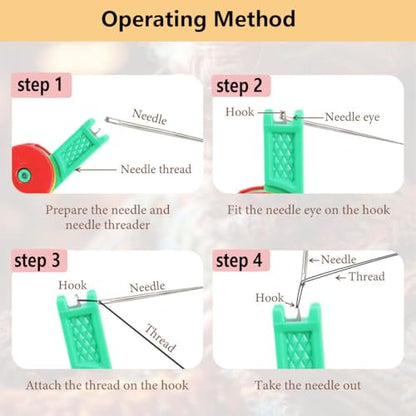 Operating Method

step 1

Needle

Needle thread

Prepare the needle and needle threader

step 2

Hook

Needle eye

Fit the needle eye on the hook

step 3

Hook

Needle

Thread

Attach the thread on the hook

step 4

Needle

Thread

Hook

Take the needle out